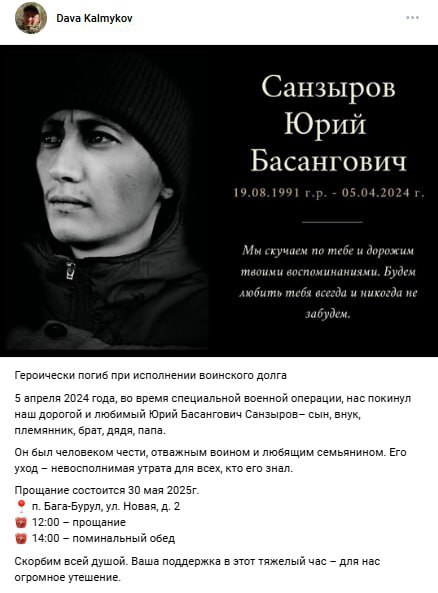 Dava Kalmykov

Санзыров Юрий Басангович
19.08.1991 г.р. - 05.04.2024 г.

Мы скучаем по тебе и дорожим твоими воспоминаниями. Будем любить тебя всегда и никогда не забудем.

Героически погиб при исполнении воинского долга

5 апреля 2024 года, во время специальной военной операции, нас покинул наш дорогой и любимый Юрий Басангович Санзыров– сын, внук, племянник, брат, дядя, папа.

Он был человеком чести, отважным воином и любящим семьянином. Его уход – невосполнимая утрата для всех, кто его знал.

Прощание состоится 30 мая 2025г.
📍 п. Бага-Бурул, ул. Новая, д. 2
⏰ 12:00 – прощание
⏰ 14:00 – поминальный обед

Скорбим всей душой. Ваша поддержка в этот тяжелый час – для нас огромное утешение.